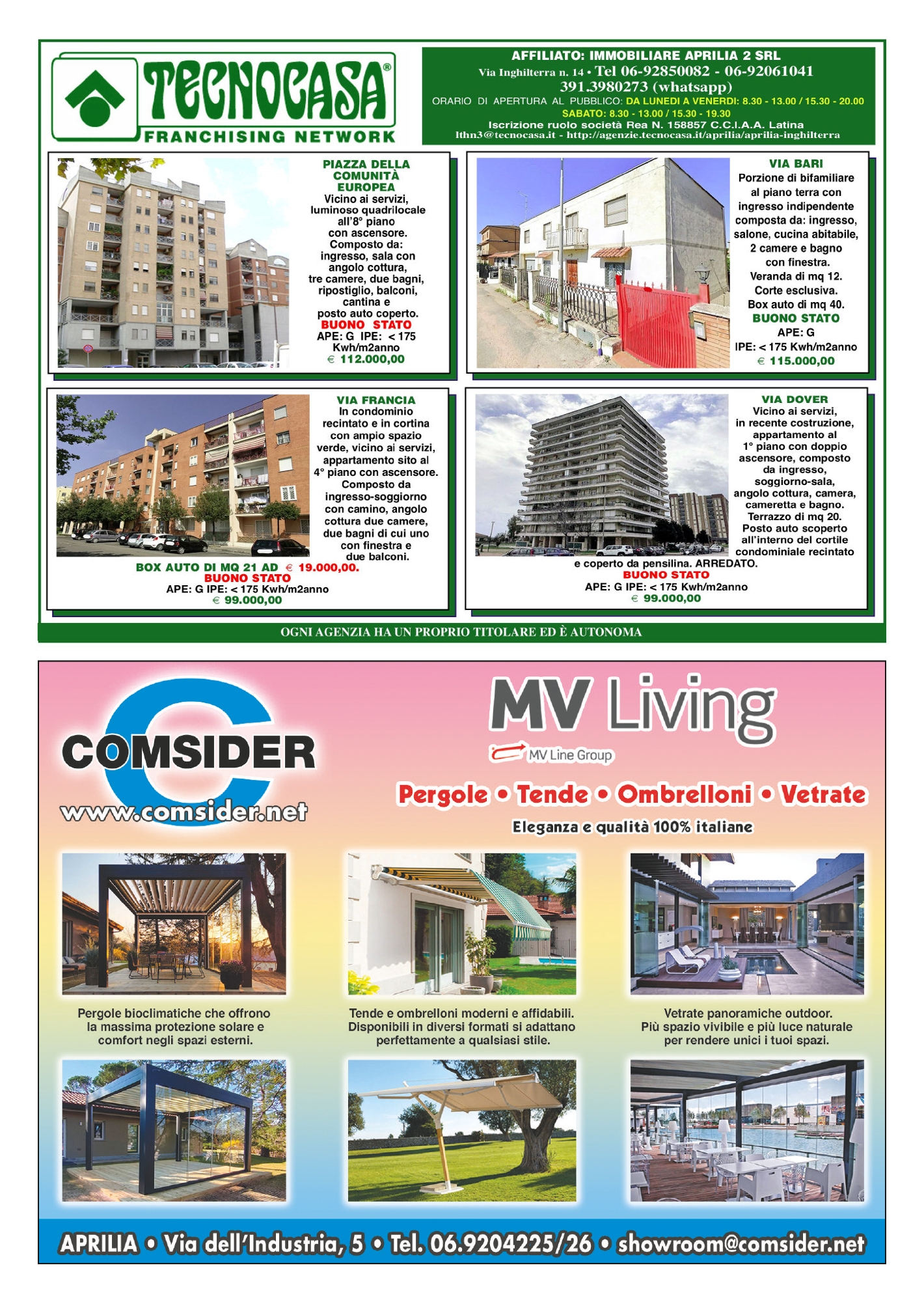 TECNOCASA®
FRANCHISING NETWORK

AFFILIATO: IMMOBILIARE APRILIA 2 SRL
Via Inghilterra n. 14 • Tel 06-92850082 - 06-92061041
391.3980273 (whatsapp)
ORARIO DI APERTURA AL PUBBLICO: DA LUNEDI A VENERDI: 8.30 - 13.00 / 15.30 - 20.00
SABATO: 8.30 - 13.00 / 15.30 - 19.30
Iscrizione ruolo società Rea N. 158857 C.C.I.A.A. Latina
lthn3@tecnocasa.it - http://agenzie.tecnocasa.it/aprilia/aprilia-inghilterra

PIAZZA DELLA COMUNITÀ EUROPEA
Vicino ai servizi, luminoso quadrilocale all'8° piano con ascensore. Composto da: ingresso, sala con angolo cottura, tre camere, due bagni, ripostiglio, balconi, cantina e posto auto coperto.
BUONO STATO
APE: G IPE: < 175 Kwh/m2anno
€ 112.000,00

VIA BARI
Porzione di bifamiliare al piano terra con ingresso indipendente composta da: ingresso, salone, cucina abitabile, 2 camere e bagno con finestra. Veranda di mq 12. Corte esclusiva. Box auto di mq 40.
BUONO STATO
APE: G
IPE: < 175 Kwh/m2anno
€ 115.000,00

VIA FRANCIA
In condominio recintato e in cortina con ampio spazio verde, vicino ai servizi, appartamento sito al 4° piano con ascensore. Composto da ingresso-soggiorno con camino, angolo cottura due camere, due bagni di cui uno con finestra e due balconi.
BOX AUTO DI MQ 21 AD € 19.000,00.
BUONO STATO
APE: G IPE: < 175 Kwh/m2anno
€ 99.000,00

VIA DOVER
Vicino ai servizi, in recente costruzione, appartamento al 1° piano con doppio ascensore, composto da ingresso, soggiorno-sala, angolo cottura, camera, cameretta e bagno. Terrazzo di mq 20. Posto auto scoperto all'interno del cortile condominiale recintato e coperto da pensilina. ARREDATO.
BUONO STATO
APE: G IPE: < 175 Kwh/m2anno
€ 99.000,00

OGNI AGENZIA HA UN PROPRIO TITOLARE ED È AUTONOMA

COMSIDER
www.comsider.net

MV Living
MV Line Group

Pergole • Tende • Ombrelloni • Vetrate
Eleganza e qualità 100% italiane

Pergole bioclimatiche che offrono la massima protezione solare e comfort negli spazi esterni.

Tende e ombrelloni moderni e affidabili. Disponibili in diversi formati si adattano perfettamente a qualsiasi stile.

Vetrate panoramiche outdoor. Più spazio vivibile e più luce naturale per rendere unici i tuoi spazi.

APRILIA • Via dell'Industria, 5 • Tel. 06.9204225/26 • showroom@comsider.net